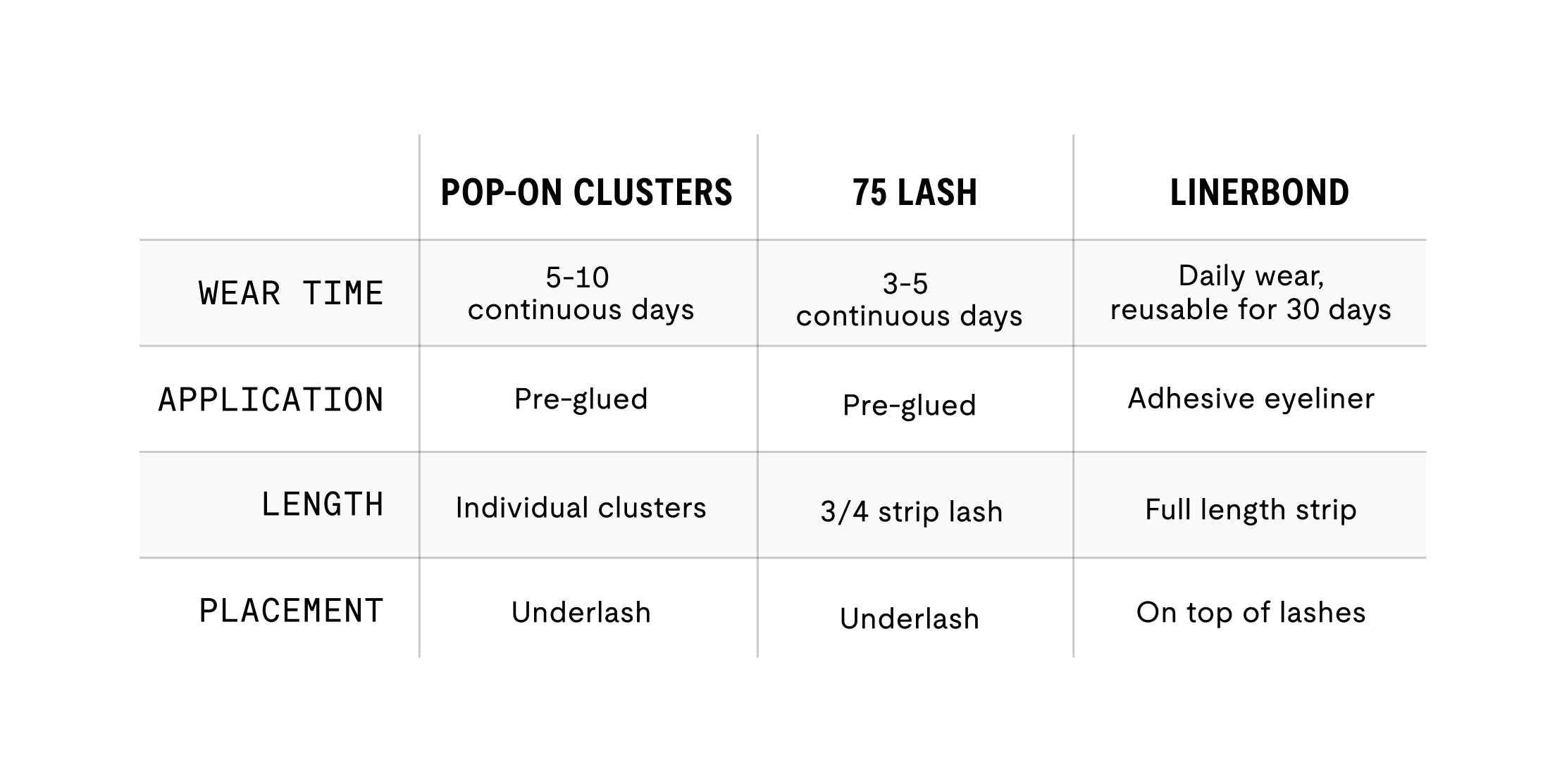 | | POP-ON CLUSTERS | 75 LASH | LINERBOND |
|---|---|---|---|
| WEAR TIME | 5-10 continuous days | 3-5 continuous days | Daily wear, reusable for 30 days |
| APPLICATION | Pre-glued | Pre-glued | Adhesive eyeliner |
| LENGTH | Individual clusters | 3/4 strip lash | Full length strip |
| PLACEMENT | Underlash | Underlash | On top of lashes |